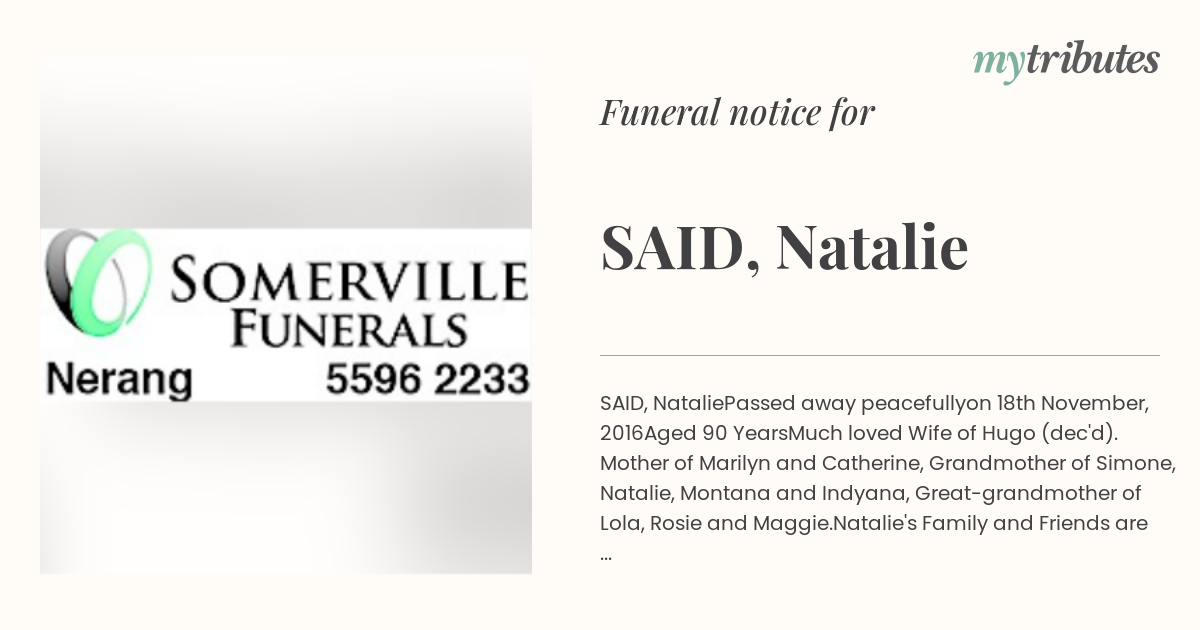 SOMERVILLE FUNERALS
Nerang 5596 2233

mytributes

Funeral notice for

SAID, Natalie

SAID, NataliePassed away peacefullyon 18th November, 2016Aged 90 YearsMuch loved Wife of Hugo (dec'd). Mother of Marilyn and Catherine, Grandmother of Simone, Natalie, Montana and Indyana, Great-grandmother of Lola, Rosie and Maggie.Natalie's Family and Friends are ...